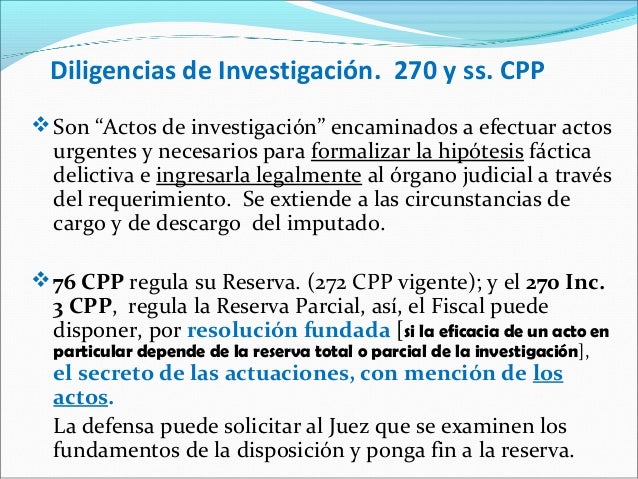 Diligencias de Investigación. 270 y ss. CPP

❖ Son “Actos de investigación” encaminados a efectuar actos urgentes y necesarios para formalizar la hipótesis fáctica delictiva e ingresarla legalmente al órgano judicial a través del requerimiento. Se extiende a las circunstancias de cargo y de descargo del imputado.

❖ 76 CPP regula su Reserva. (272 CPP vigente); y el 270 Inc. 3 CPP, regula la Reserva Parcial, así, el Fiscal puede disponer, por resolución fundada [si la eficacia de un acto en particular depende de la reserva total o parcial de la investigación], el secreto de las actuaciones, con mención de los actos.

La defensa puede solicitar al Juez que se examinen los fundamentos de la disposición y ponga fin a la reserva.